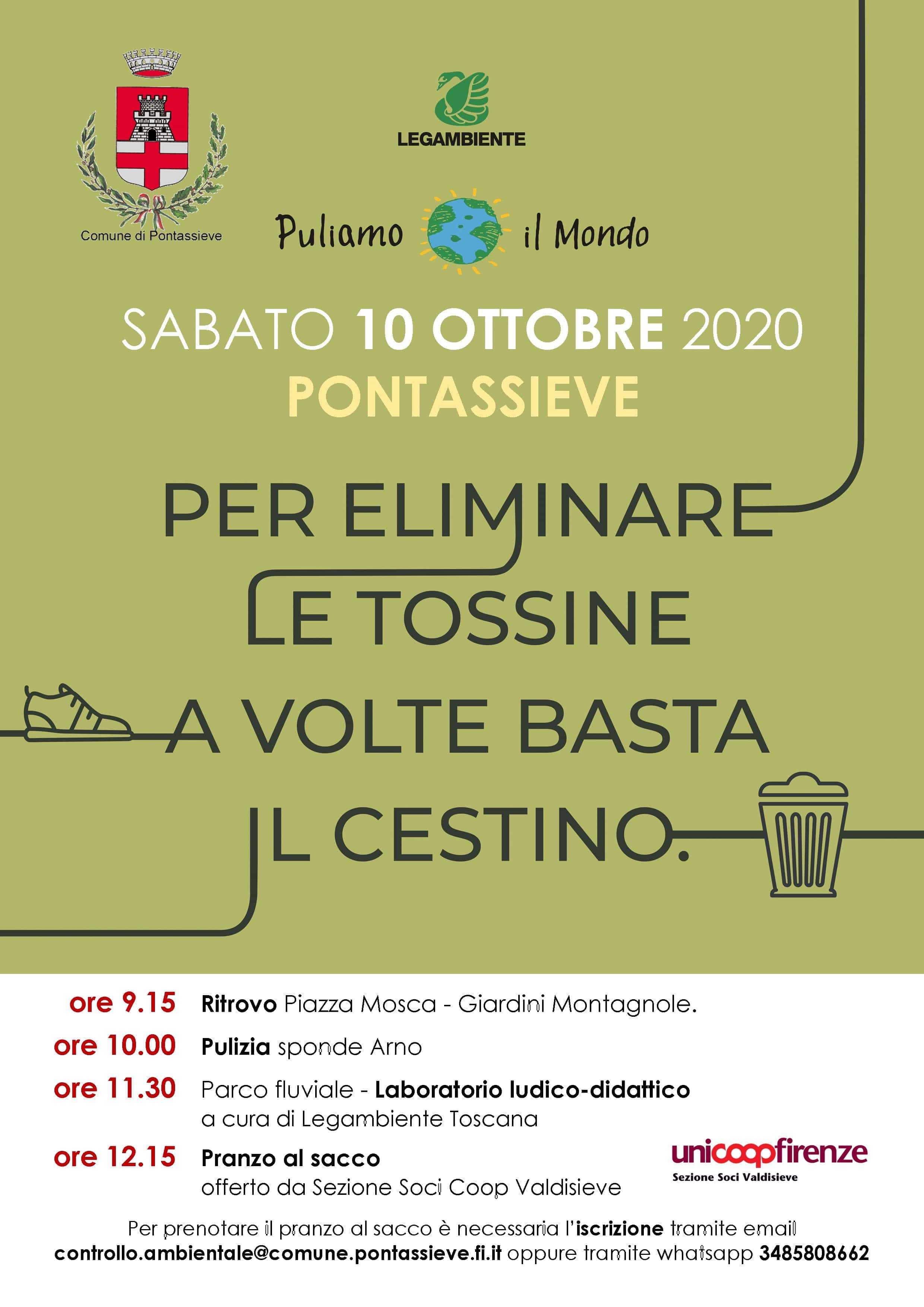 Comune di Pontassieve

LEGAMBIENTE

Puliamo il Mondo

SABATO 10 OTTOBRE 2020
PONTASSIEVE

PER ELIMINARE
LE TOSSINE
A VOLTE BASTA
IL CESTINO.

ore 9.15 Ritrovo Piazza Mosca - Giardini Montagnole.

ore 10.00 Pulizia sponde Arno

ore 11.30 Parco fluviale - Laboratorio ludico-didattico
a cura di Legambiente Toscana

ore 12.15 Pranzo al sacco
offerto da Sezione Soci Coop Valdisieve

unicoopfirenze
Sezione Soci Valdisieve

Per prenotare il pranzo al sacco è necessaria l'iscrizione tramite email controllo.ambientale@comune.pontassieve.fi.it oppure tramite whatsapp 3485808662